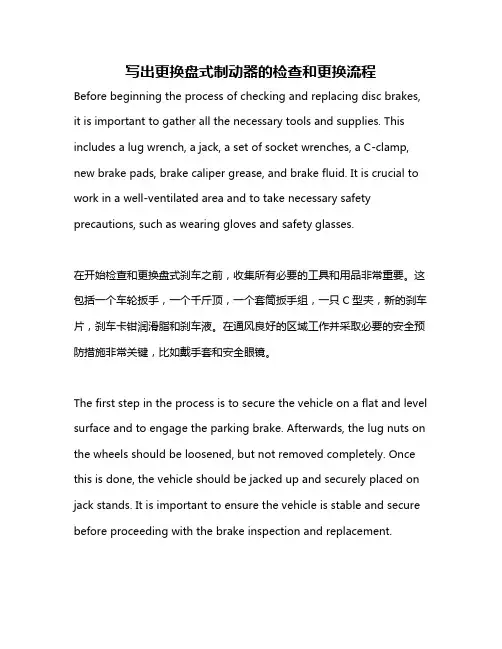 写出更换盘式制动器的检查和更换流程

Before beginning the process of checking and replacing disc brakes, it is important to gather all the necessary tools and supplies. This includes a lug wrench, a jack, a set of socket wrenches, a C-clamp, new brake pads, brake caliper grease, and brake fluid. It is crucial to work in a well-ventilated area and to take necessary safety precautions, such as wearing gloves and safety glasses.

在开始检查和更换盘式刹车之前，收集所有必要的工具和用品非常重要。这包括一个车轮扳手，一个千斤顶，一个套筒扳手组，一只 C 型夹，新的刹车片，刹车卡钳润滑脂和刹车液。在通风良好的区域工作并采取必要的安全预防措施非常关键，比如戴手套和安全眼镜。

The first step in the process is to secure the vehicle on a flat and level surface and to engage the parking brake. Afterwards, the lug nuts on the wheels should be loosened, but not removed completely. Once this is done, the vehicle should be jacked up and securely placed on jack stands. It is important to ensure the vehicle is stable and secure before proceeding with the brake inspection and replacement.